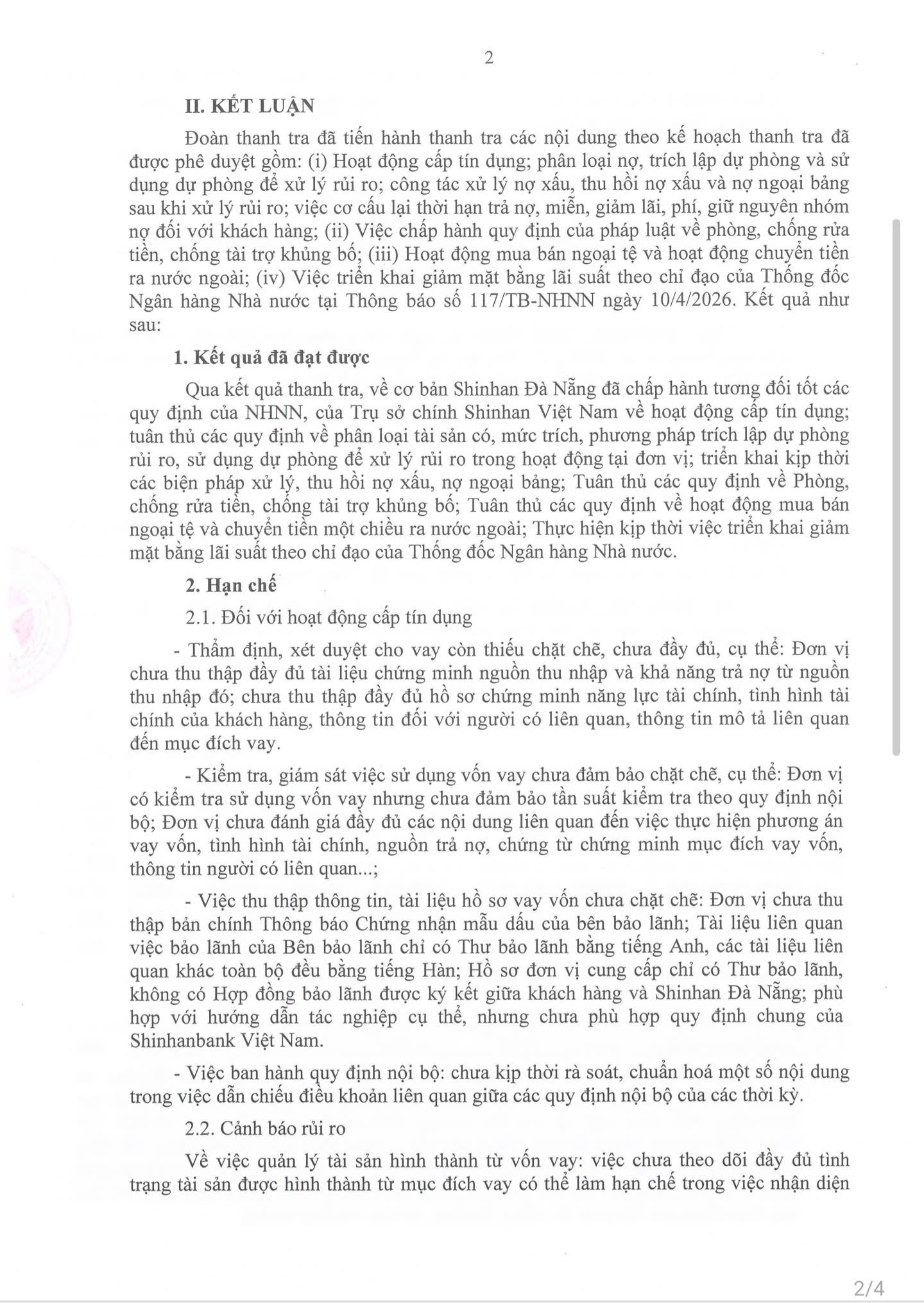 2

II. KẾT LUẬN

Đoàn thanh tra đã tiến hành thanh tra các nội dung theo kế hoạch thanh tra đã được phê duyệt gồm: (i) Hoạt động cấp tín dụng; phân loại nợ, trích lập dự phòng và sử dụng dự phòng để xử lý rủi ro; công tác xử lý nợ xấu, thu hồi nợ xấu và nợ ngoại bảng sau khi xử lý rủi ro; việc cơ cấu lại thời hạn trả nợ, miễn, giảm lãi, phí, giữ nguyên nhóm nợ đối với khách hàng; (ii) Việc chấp hành quy định của pháp luật về phòng, chống rửa tiền, chống tài trợ khủng bố; (iii) Hoạt động mua bán ngoại tệ và hoạt động chuyển tiền ra nước ngoài; (iv) Việc triển khai giảm mặt bằng lãi suất theo chỉ đạo của Thống đốc Ngân hàng Nhà nước tại Thông báo số 117/TB-NHNN ngày 10/4/2026. Kết quả như sau:

1. Kết quả đã đạt được

Qua kết quả thanh tra, về cơ bản Shinhan Đà Nẵng đã chấp hành tương đối tốt các quy định của NHNN, của Trụ sở chính Shinhan Việt Nam về hoạt động cấp tín dụng; tuân thủ các quy định về phân loại tài sản có, mức trích, phương pháp trích lập dự phòng rủi ro, sử dụng dự phòng để xử lý rủi ro trong hoạt động tại đơn vị; triển khai kịp thời các biện pháp xử lý, thu hồi nợ xấu, nợ ngoại bảng; Tuân thủ các quy định về Phòng, chống rửa tiền, chống tài trợ khủng bố; Tuân thủ các quy định về hoạt động mua bán ngoại tệ và chuyển tiền một chiều ra nước ngoài; Thực hiện kịp thời việc triển khai giảm mặt bằng lãi suất theo chỉ đạo của Thống đốc Ngân hàng Nhà nước.

2. Hạn chế

2.1. Đối với hoạt động cấp tín dụng

- Thẩm định, xét duyệt cho vay còn thiếu chặt chẽ, chưa đầy đủ, cụ thể: Đơn vị chưa thu thập đầy đủ tài liệu chứng minh nguồn thu nhập và khả năng trả nợ từ nguồn thu nhập đó; chưa thu thập đầy đủ hồ sơ chứng minh năng lực tài chính, tình hình tài chính của khách hàng, thông tin đối với người có liên quan, thông tin mô tả liên quan đến mục đích vay.

- Kiểm tra, giám sát việc sử dụng vốn vay chưa đảm bảo chặt chẽ, cụ thể: Đơn vị có kiểm tra sử dụng vốn vay nhưng chưa đảm bảo tần suất kiểm tra theo quy định nội bộ; Đơn vị chưa đánh giá đầy đủ các nội dung liên quan đến việc thực hiện phương án vay vốn, tình hình tài chính, nguồn trả nợ, chứng từ chứng minh mục đích vay vốn, thông tin người có liên quan...;

- Việc thu thập thông tin, tài liệu hồ sơ vay vốn chưa chặt chẽ: Đơn vị chưa thu thập bản chính Thông báo Chứng nhận mẫu dấu của bên bảo lãnh; Tài liệu liên quan việc bảo lãnh của Bên bảo lãnh chỉ có Thư bảo lãnh bằng tiếng Anh, các tài liệu liên quan khác toàn bộ đều bằng tiếng Hàn; Hồ sơ đơn vị cung cấp chỉ có Thư bảo lãnh, không có Hợp đồng bảo lãnh được ký kết giữa khách hàng và Shinhan Đà Nẵng; phù hợp với hướng dẫn tác nghiệp cụ thể, nhưng chưa phù hợp quy định chung của Shinhanbank Việt Nam.

- Việc ban hành quy định nội bộ: chưa kịp thời rà soát, chuẩn hoá một số nội dung trong việc dẫn chiếu điều khoản liên quan giữa các quy định nội bộ của các thời kỳ.

2.2. Cảnh báo rủi ro

Về việc quản lý tài sản hình thành từ vốn vay: việc chưa theo dõi đầy đủ tình trạng tài sản được hình thành từ mục đích vay có thể làm hạn chế trong việc nhận diện

2/4